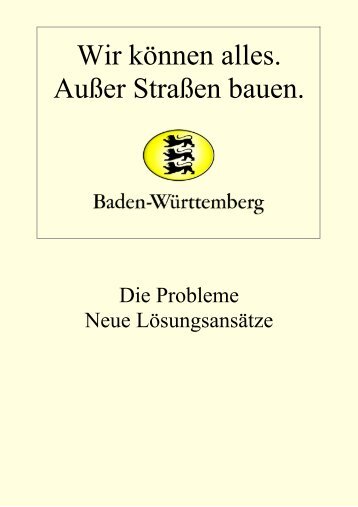 Wir können alles.
Außer Straßen bauen.

Baden-Württemberg

Die Probleme
Neue Lösungsansätze